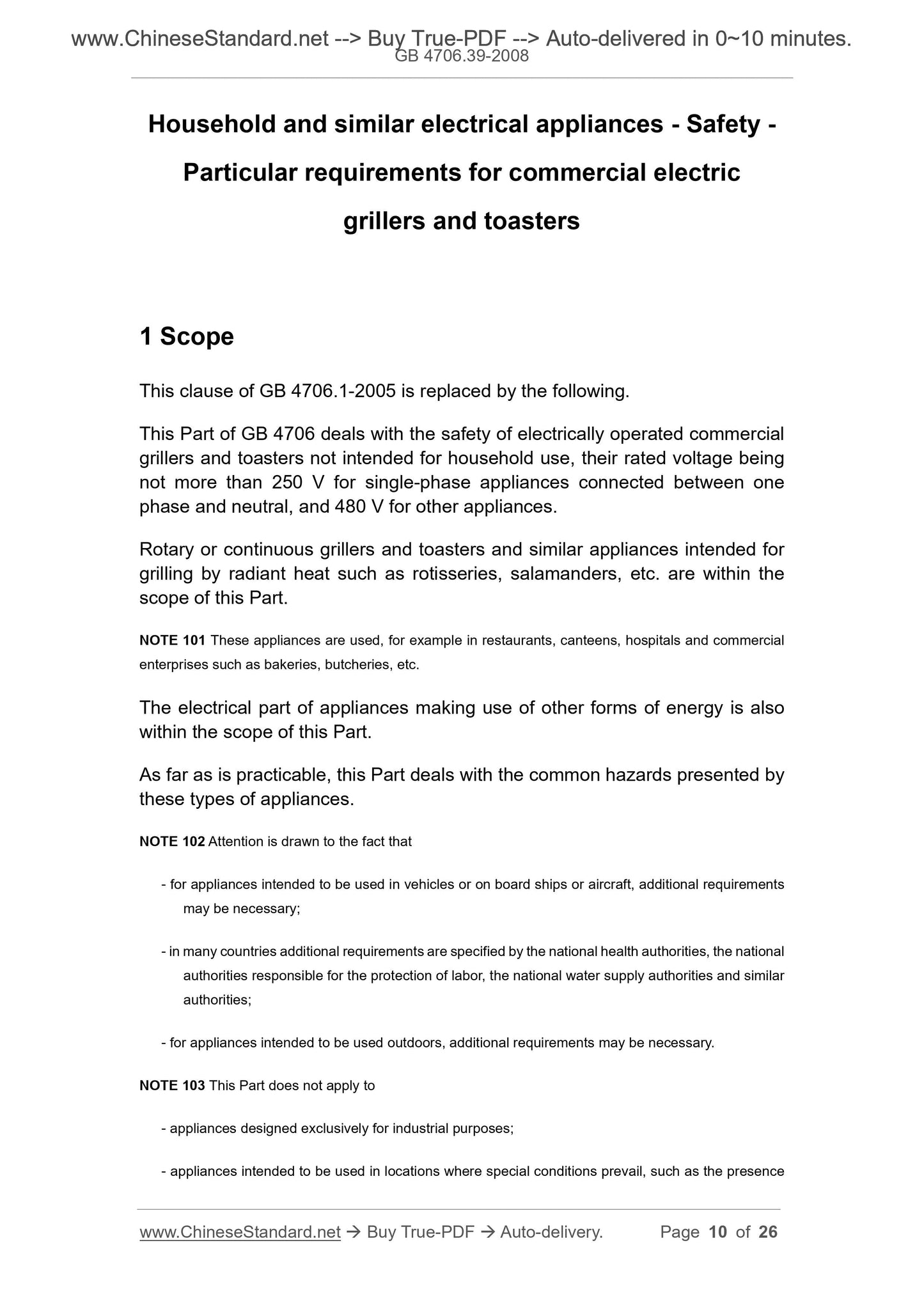 www.ChineseStandard.net --> Buy True-PDF --> Auto-delivered in 0~10 minutes.
GB 4706.39-2008

Household and similar electrical appliances - Safety - Particular requirements for commercial electric grillers and toasters

1 Scope

This clause of GB 4706.1-2005 is replaced by the following.

This Part of GB 4706 deals with the safety of electrically operated commercial grillers and toasters not intended for household use, their rated voltage being not more than 250 V for single-phase appliances connected between one phase and neutral, and 480 V for other appliances.

Rotary or continuous grillers and toasters and similar appliances intended for grilling by radiant heat such as rotisseries, salamanders, etc. are within the scope of this Part.

NOTE 101 These appliances are used, for example in restaurants, canteens, hospitals and commercial enterprises such as bakeries, butcheries, etc.

The electrical part of appliances making use of other forms of energy is also within the scope of this Part.

As far as is practicable, this Part deals with the common hazards presented by these types of appliances.

NOTE 102 Attention is drawn to the fact that

- for appliances intended to be used in vehicles or on board ships or aircraft, additional requirements may be necessary;

- in many countries additional requirements are specified by the national health authorities, the national authorities responsible for the protection of labor, the national water supply authorities and similar authorities;

- for appliances intended to be used outdoors, additional requirements may be necessary.

NOTE 103 This Part does not apply to

- appliances designed exclusively for industrial purposes;

- appliances intended to be used in locations where special conditions prevail, such as the presence

www.ChineseStandard.net → Buy True-PDF → Auto-delivery. Page 10 of 26